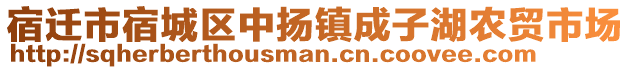 宿迁市宿城区中扬镇成子湖农贸市场
http://sqherberthousman.cn.coovee.com